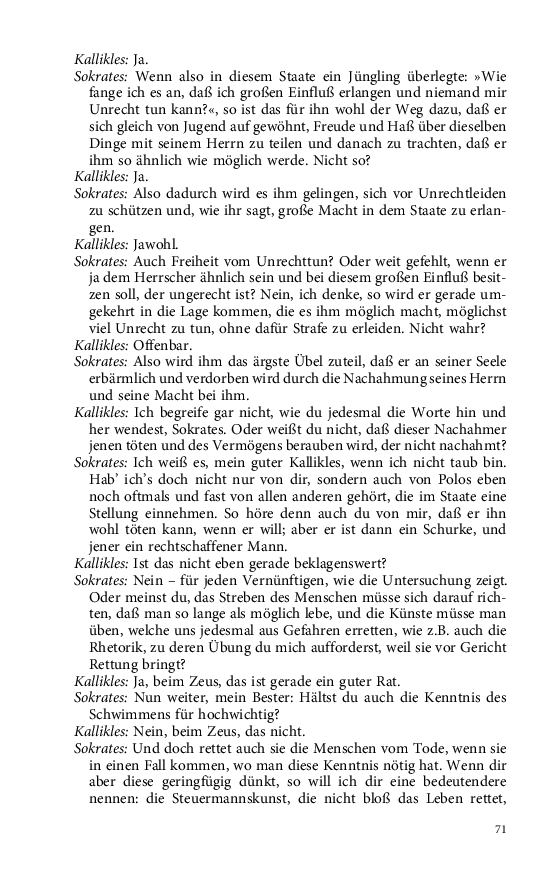 Kallikles: Ja.

Sokrates: Wenn also in diesem Staate ein Jüngling überlegte: »Wie fange ich es an, daß ich großen Einfluß erlangen und niemand mir Unrecht tun kann?«, so ist das für ihn wohl der Weg dazu, daß er sich gleich von Jugend auf gewöhnt, Freude und Haß über dieselben Dinge mit seinem Herrn zu teilen und danach zu trachten, daß er ihm so ähnlich wie möglich werde. Nicht so?

Kallikles: Ja.

Sokrates: Also dadurch wird es ihm gelingen, sich vor Unrechtleiden zu schützen und, wie ihr sagt, große Macht in dem Staate zu erlangen.

Kallikles: Jawohl.

Sokrates: Auch Freiheit vom Unrechttun? Oder weit gefehlt, wenn er ja dem Herrscher ähnlich sein und bei diesem großen Einfluß besitzen soll, der ungerecht ist? Nein, ich denke, so wird er gerade umgekehrt in die Lage kommen, die es ihm möglich macht, möglichst viel Unrecht zu tun, ohne dafür Strafe zu erleiden. Nicht wahr?

Kallikles: Offenbar.

Sokrates: Also wird ihm das ärgste Übel zuteil, daß er an seiner Seele erbärmlich und verdorben wird durch die Nachahmung seines Herrn und seine Macht bei ihm.

Kallikles: Ich begreife gar nicht, wie du jedesmal die Worte hin und her wendest, Sokrates. Oder weißt du nicht, daß dieser Nachahmer jenen töten und des Vermögens berauben wird, der nicht nachahmt?

Sokrates: Ich weiß es, mein guter Kallikles, wenn ich nicht taub bin. Hab' ich's doch nicht nur von dir, sondern auch von Polos eben noch oftmals und fast von allen anderen gehört, die im Staate eine Stellung einnehmen. So höre denn auch du von mir, daß er ihn wohl töten kann, wenn er will; aber er ist dann ein Schurke, und jener ein rechtschaffener Mann.

Kallikles: Ist das nicht eben gerade beklagenswert?

Sokrates: Nein – für jeden Vernünftigen, wie die Untersuchung zeigt. Oder meinst du, das Streben des Menschen müsse sich darauf richten, daß man so lange als möglich lebe, und die Künste müsse man üben, welche uns jedesmal aus Gefahren erretten, wie z.B. auch die Rhetorik, zu deren Übung du mich aufforderst, weil sie vor Gericht Rettung bringt?

Kallikles: Ja, beim Zeus, das ist gerade ein guter Rat.

Sokrates: Nun weiter, mein Bester: Hältst du auch die Kenntnis des Schwimmens für hochwichtig?

Kallikles: Nein, beim Zeus, das nicht.

Sokrates: Und doch rettet auch sie die Menschen vom Tode, wenn sie in einen Fall kommen, wo man diese Kenntnis nötig hat. Wenn dir aber diese geringfügig dünkt, so will ich dir eine bedeutendere nennen: die Steuermannskunst, die nicht bloß das Leben rettet,

71